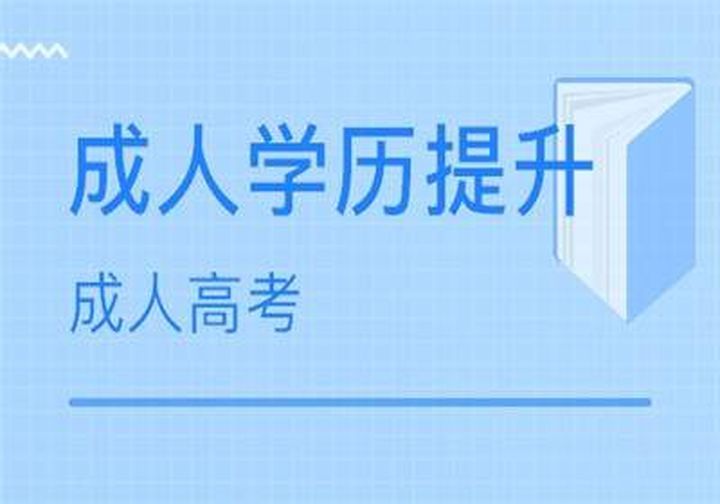 成人学历提升

成人高考